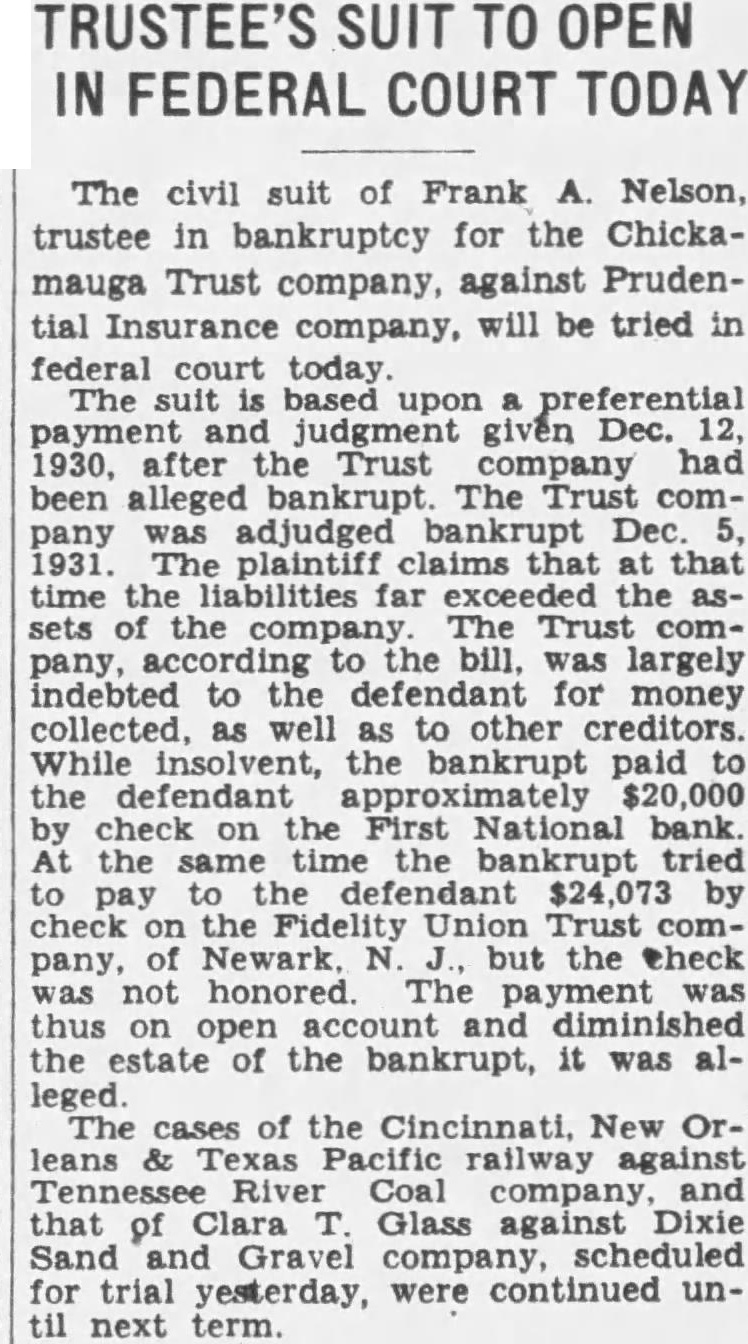 TRUSTEE'S SUIT TO OPEN IN FEDERAL COURT TODAY

The civil suit of Frank A. Nelson, trustee in bankruptcy for the Chickamauga Trust company, against Prudential Insurance company, will be tried in federal court today.

The suit is based upon a preferential payment and judgment given Dec. 12, 1930, after the Trust company had been alleged bankrupt. The Trust company was adjudged bankrupt Dec. 5, 1931. The plaintiff claims that at that time the liabilities far exceeded the assets of the company. The Trust company, according to the bill, was largely indebted to the defendant for money collected, as well as to other creditors. While insolvent, the bankrupt paid to the defendant approximately $20,000 by check on the First National bank. At the same time the bankrupt tried to pay to the defendant $24,073 by check on the Fidelity Union Trust company, of Newark, N. J., but the check was not honored. The payment was thus on open account and diminished the estate of the bankrupt, it was alleged.

The cases of the Cincinnati, New Orleans & Texas Pacific railway against Tennessee River Coal company, and that of Clara T. Glass against Dixie Sand and Gravel company, scheduled for trial yesterday, were continued until next term.